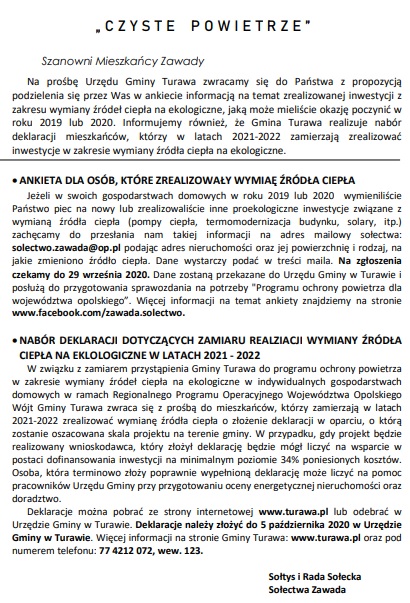 „CZYSTE POWIETRZE"

Szanowni Mieszkańcy Zawady

Na prośbę Urzędu Gminy Turawa zwracamy się do Państwa z propozycją podzielenia się przez Was w ankiecie informacją na temat zrealizowanej inwestycji z zakresu wymiany źródeł ciepła na ekologiczne, jaką może mieliście okazję poczynić w roku 2019 lub 2020. Informujemy również, że Gmina Turawa realizuje nabór deklaracji mieszkańców, którzy w latach 2021-2022 zamierzają zrealizować inwestycje w zakresie wymiany źródła ciepła na ekologiczne.

• ANKIETA DLA OSÓB, KTÓRE ZREALIZOWAŁY WYMIAĘ ŹRÓDŁA CIEPŁA

Jeżeli w swoich gospodarstwach domowych w roku 2019 lub 2020 wymieniliście Państwo piec na nowy lub zrealizowaliście inne proekologiczne inwestycje związane z wymianą źródła ciepła (pompy ciepła, termomodernizacja budynku, solary, itp.) zachęcamy do przesłania nam takiej informacji na adres mailowy sołectwa: solectwo.zawada@op.pl podając adres nieruchomości oraz jej powierzchnię i rodzaj, na jakie zmieniono źródło ciepła. Dane wystarczy podać w treści maila. Na zgłoszenia czekamy do 29 września 2020. Dane zostaną przekazane do Urzędu Gminy w Turawie i posłużą do przygotowania sprawozdania na potrzeby "Programu ochrony powietrza dla województwa opolskiego". Więcej informacji na temat ankiety znajdziemy na stronie www.facebook.com/zawada.solectwo.

• NABÓR DEKLARACJI DOTYCZĄCYCH ZAMIARU REALZIACJI WYMIANY ŹRÓDŁA CIEPŁA NA EKLOLOGICZNE W LATACH 2021 - 2022

W związku z zamiarem przystąpienia Gminy Turawa do programu ochrony powietrza w zakresie wymiany źródeł ciepła na ekologiczne w indywidualnych gospodarstwach domowych w ramach Regionalnego Programu Operacyjnego Województwa Opolskiego Wójt Gminy Turawa zwraca się z prośbą do mieszkańców, którzy zamierzają w latach 2021-2022 zrealizować wymianę źródła ciepła o złożenie deklaracji w oparciu, o którą zostanie oszacowana skala projektu na terenie gminy. W przypadku, gdy projekt będzie realizowany wnioskodawca, który złożył deklarację będzie mógł liczyć na wsparcie w postaci dofinansowania inwestycji na minimalnym poziomie 34% poniesionych kosztów. Osoba, która terminowo złoży poprawnie wypełnioną deklarację może liczyć na pomoc pracowników Urzędu Gminy przy przygotowaniu oceny energetycznej nieruchomości oraz doradztwo.

Deklaracje można pobrać ze strony internetowej www.turawa.pl lub odebrać w Urzędzie Gminy w Turawie. Deklaracje należy złożyć do 5 października 2020 w Urzędzie Gminy w Turawie. Więcej informacji na stronie Gminy Turawa: www.turawa.pl oraz pod numerem telefonu: 77 4212 072, wew. 123.

Sołtys i Rada Sołecka
Sołectwa Zawada